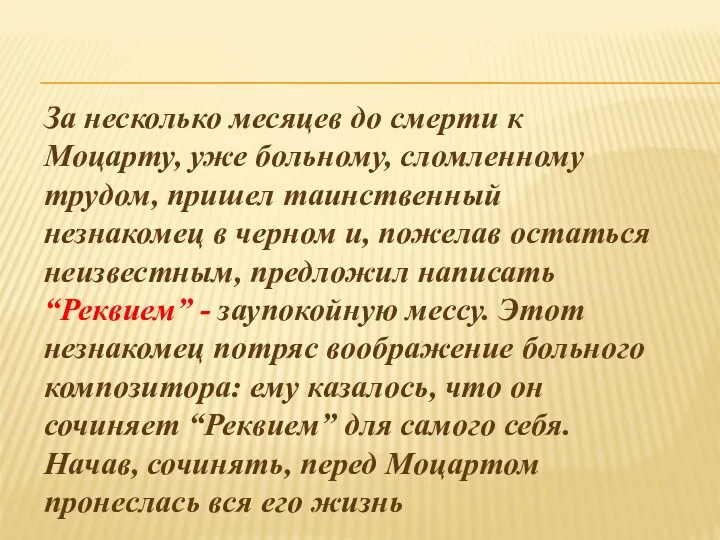 За несколько месяцев до смерти к Моцарту, уже больному, сломленному трудом, пришел таинственный незнакомец в черном и, пожелав остаться неизвестным, предложил написать “Реквием” - заупокойную мессу. Этот незнакомец потряс воображение больного композитора: ему казалось, что он сочиняет “Реквием” для самого себя. Начав, сочинять, перед Моцартом пронеслась вся его жизнь